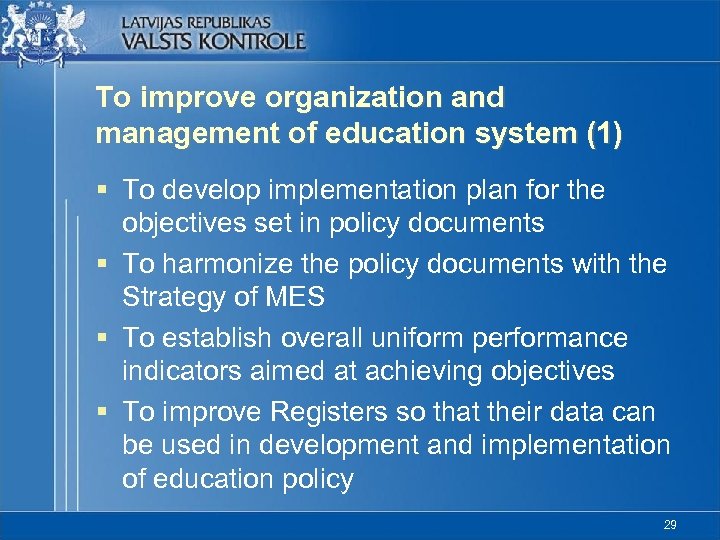 LATVIJAS REPUBLIKAS
VALSTS KONTROLE

To improve organization and management of education system (1)

▪ To develop implementation plan for the objectives set in policy documents
▪ To harmonize the policy documents with the Strategy of MES
▪ To establish overall uniform performance indicators aimed at achieving objectives
▪ To improve Registers so that their data can be used in development and implementation of education policy

29